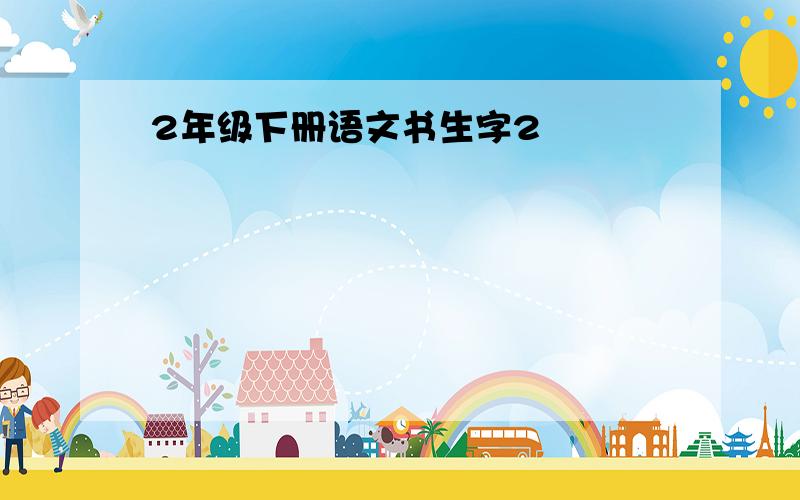 2年级下册语文书生字2